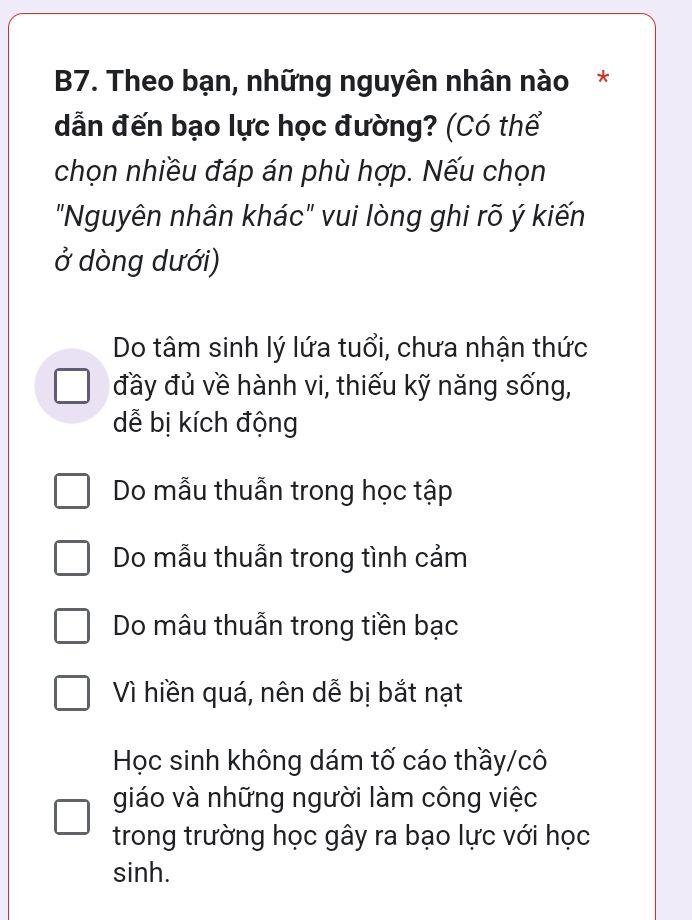 B7. Theo bạn, những nguyên nhân nào dẫn đến bạo lực học đường? (Có thể chọn nhiều đáp án phù hợp. Nếu chọn "Nguyên nhân khác" vui lòng ghi rõ ý kiến ở dòng dưới) *

Do tâm sinh lý lứa tuổi, chưa nhận thức đầy đủ về hành vi, thiếu kỹ năng sống, dễ bị kích động

Do mẫu thuẫn trong học tập

Do mẫu thuẫn trong tình cảm

Do mâu thuẫn trong tiền bạc

Vì hiền quá, nên dễ bị bắt nạt

Học sinh không dám tố cáo thầy/cô giáo và những người làm công việc trong trường học gây ra bạo lực với học sinh.